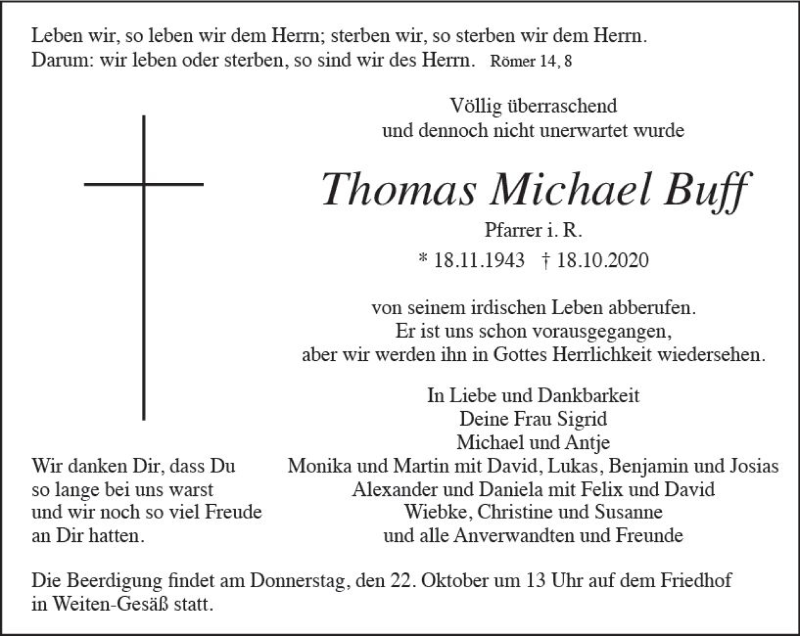 Leben wir, so leben wir dem Herrn; sterben wir, so sterben wir dem Herrn.
Darum: wir leben oder sterben, so sind wir des Herrn. Römer 14, 8

Völlig überraschend
und dennoch nicht unerwartet wurde

Thomas Michael Buff

Pfarrer i. R.

* 18.11.1943 † 18.10.2020

von seinem irdischen Leben abberufen.
Er ist uns schon vorausgegangen,
aber wir werden ihn in Gottes Herrlichkeit wiedersehen.

In Liebe und Dankbarkeit
Deine Frau Sigrid
Michael und Antje
Monika und Martin mit David, Lukas, Benjamin und Josias
Alexander und Daniela mit Felix und David
Wiebke, Christine und Susanne
und alle Anverwandten und Freunde

Wir danken Dir, dass Du
so lange bei uns warst
und wir noch so viel Freude
an Dir hatten.

Die Beerdigung findet am Donnerstag, den 22. Oktober um 13 Uhr auf dem Friedhof in Weiten-Gesäß statt.